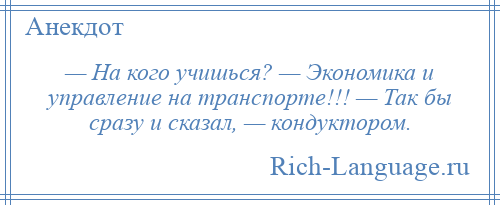 Анекдот

— На кого учишься? — Экономика и управление на транспорте!!! — Так бы сразу и сказал, — кондуктором.

Rich-Language.ru